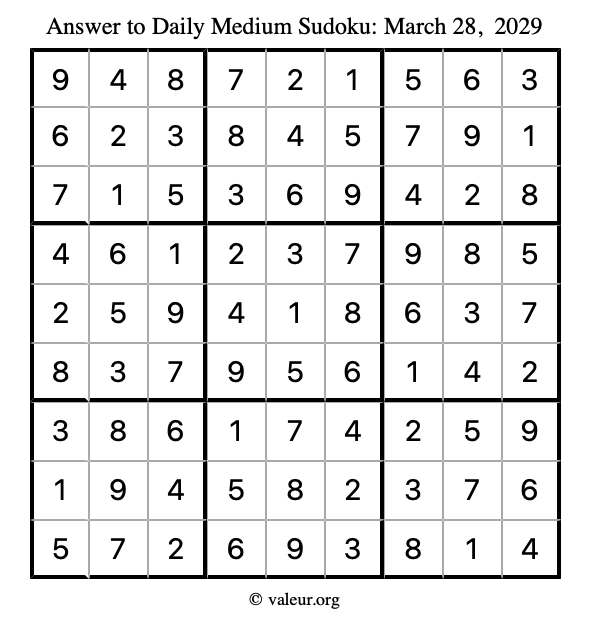 Answer to Daily Medium Sudoku: March 28, 2029

| | | | | | | | | |
|---|---|---|---|---|---|---|---|---|
| 9 | 4 | 8 | 7 | 2 | 1 | 5 | 6 | 3 |
| 6 | 2 | 3 | 8 | 4 | 5 | 7 | 9 | 1 |
| 7 | 1 | 5 | 3 | 6 | 9 | 4 | 2 | 8 |
| 4 | 6 | 1 | 2 | 3 | 7 | 9 | 8 | 5 |
| 2 | 5 | 9 | 4 | 1 | 8 | 6 | 3 | 7 |
| 8 | 3 | 7 | 9 | 5 | 6 | 1 | 4 | 2 |
| 3 | 8 | 6 | 1 | 7 | 4 | 2 | 5 | 9 |
| 1 | 9 | 4 | 5 | 8 | 2 | 3 | 7 | 6 |
| 5 | 7 | 2 | 6 | 9 | 3 | 8 | 1 | 4 |

© valeur.org